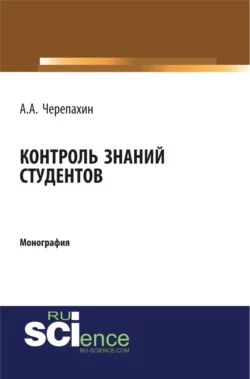 А.А. Черепахин

КОНТРОЛЬ ЗНАНИЙ СТУДЕНТОВ

Монография

RU
SCIence
RU-SCIENCE.COM